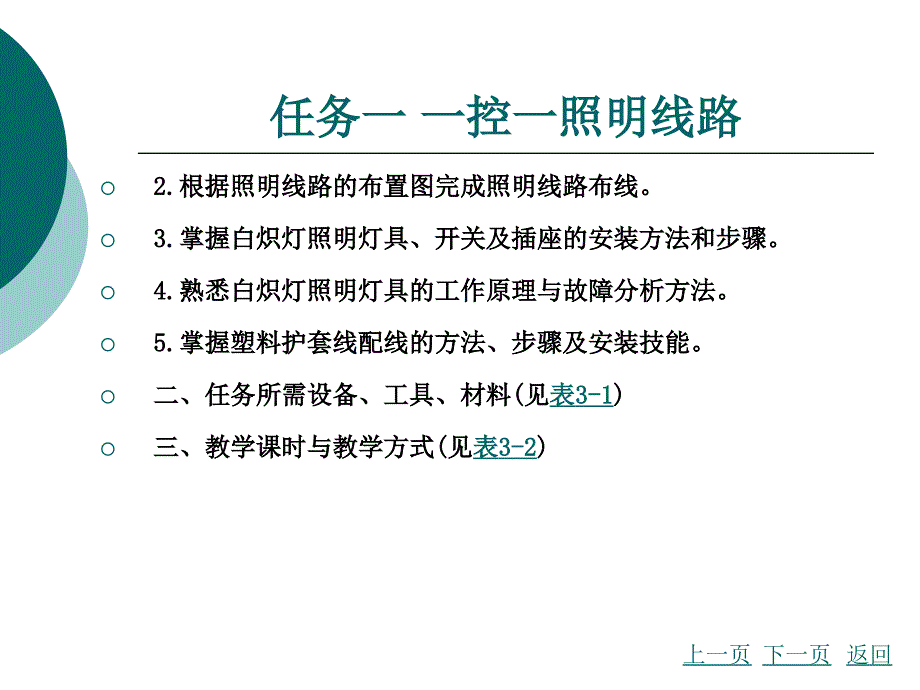 任务一 一控一照明线路

2.根据照明线路的布置图完成照明线路布线。

3.掌握白炽灯照明灯具、开关及插座的安装方法和步骤。

4.熟悉白炽灯照明灯具的工作原理与故障分析方法。

5.掌握塑料护套线配线的方法、步骤及安装技能。

二、任务所需设备、工具、材料(见表3-1)

三、教学课时与教学方式(见表3-2)

上一页 下一页 返回